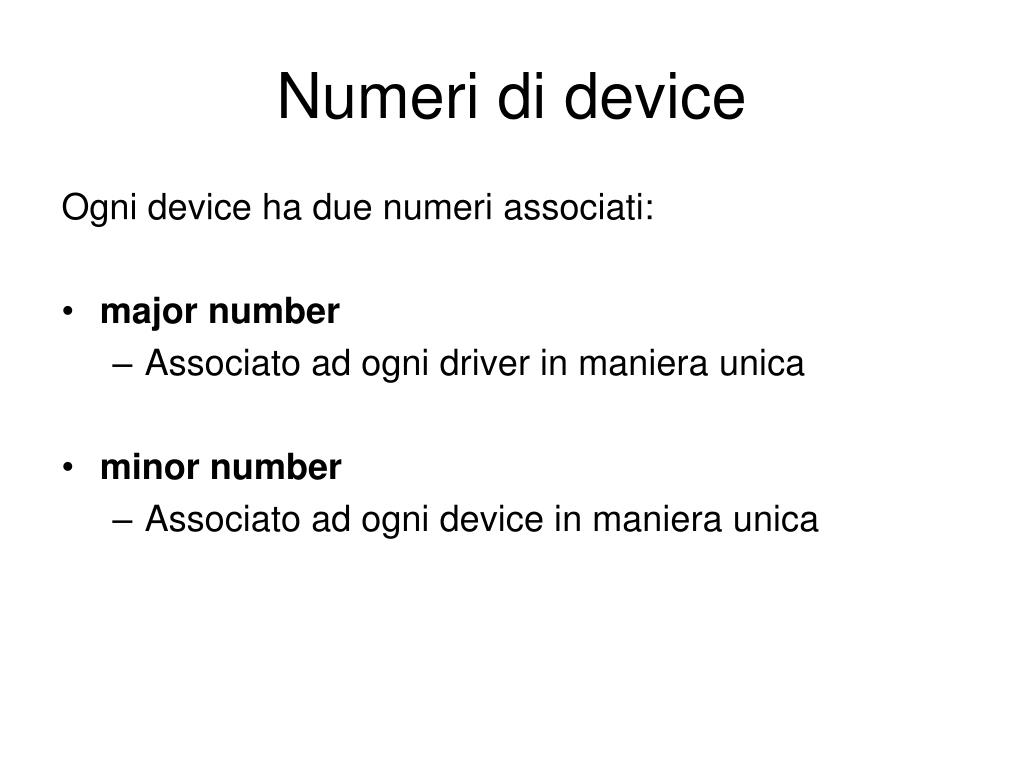 Numeri di device

Ogni device ha due numeri associati:

• major number
– Associato ad ogni driver in maniera unica

• minor number
– Associato ad ogni device in maniera unica